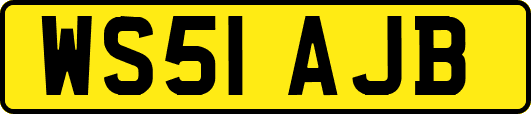 WS51 AJB